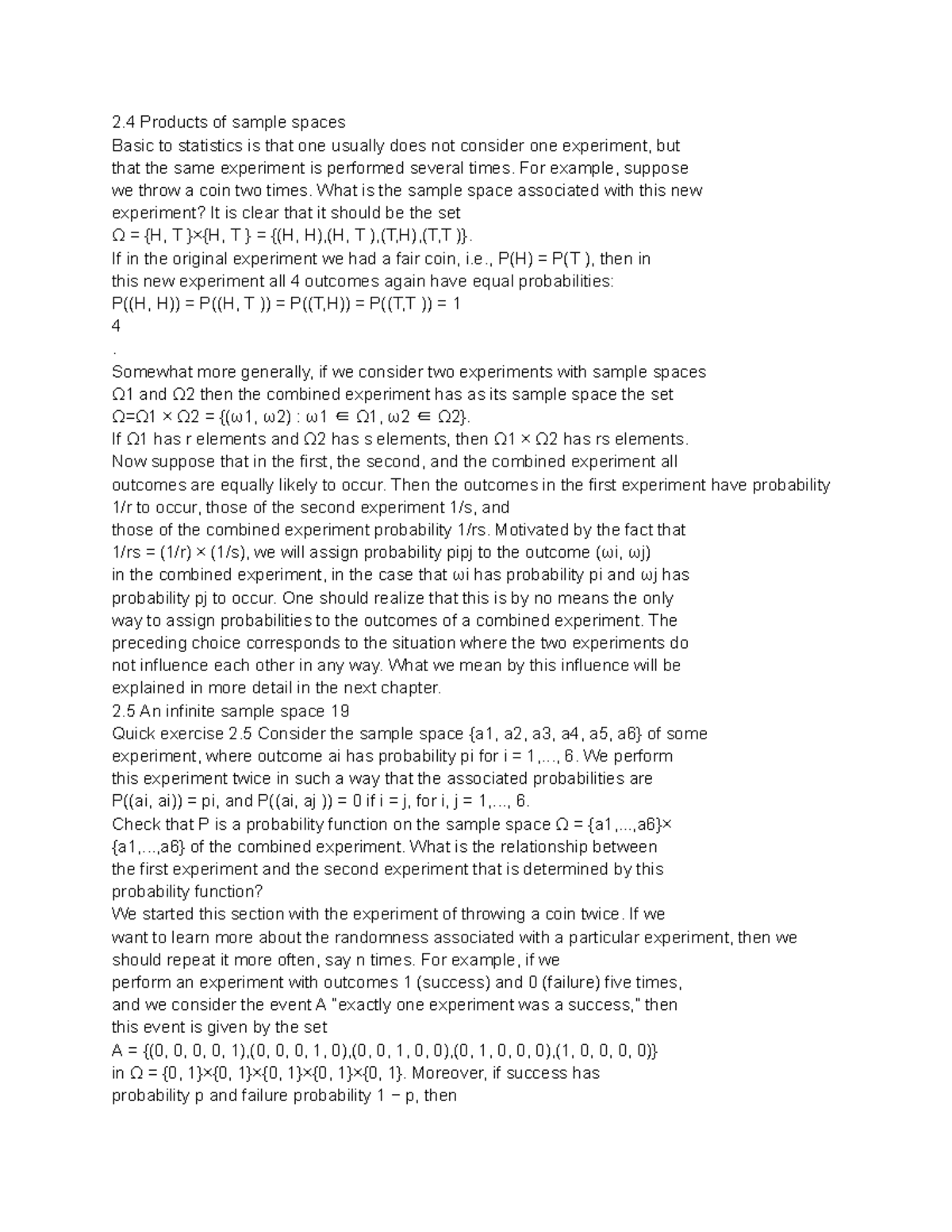 2.4 Products of sample spaces
Basic to statistics is that one usually does not consider one experiment, but that the same experiment is performed several times. For example, suppose we throw a coin two times. What is the sample space associated with this new experiment? It is clear that it should be the set
Ω = {H, T }×{H, T } = {(H, H),(H, T ),(T,H),(T,T )}.
If in the original experiment we had a fair coin, i.e., P(H) = P(T ), then in this new experiment all 4 outcomes again have equal probabilities:
P((H, H)) = P((H, T )) = P((T,H)) = P((T,T )) = 1
4
.
Somewhat more generally, if we consider two experiments with sample spaces Ω1 and Ω2 then the combined experiment has as its sample space the set
Ω=Ω1 × Ω2 = {(ω1, ω2) : ω1 ∈ Ω1, ω2 ∈ Ω2}.
If Ω1 has r elements and Ω2 has s elements, then Ω1 × Ω2 has rs elements.
Now suppose that in the first, the second, and the combined experiment all outcomes are equally likely to occur. Then the outcomes in the first experiment have probability 1/r to occur, those of the second experiment 1/s, and
those of the combined experiment probability 1/rs. Motivated by the fact that 1/rs = (1/r) × (1/s), we will assign probability pipj to the outcome (ωi, ωj) in the combined experiment, in the case that ωi has probability pi and ωj has probability pj to occur. One should realize that this is by no means the only way to assign probabilities to the outcomes of a combined experiment. The preceding choice corresponds to the situation where the two experiments do not influence each other in any way. What we mean by this influence will be explained in more detail in the next chapter.
2.5 An infinite sample space 19
Quick exercise 2.5 Consider the sample space {a1, a2, a3, a4, a5, a6} of some experiment, where outcome ai has probability pi for i = 1,..., 6. We perform this experiment twice in such a way that the associated probabilities are
P((ai, ai)) = pi, and P((ai, aj )) = 0 if i = j, for i, j = 1,..., 6.
Check that P is a probability function on the sample space Ω = {a1,...,a6}× {a1,...,a6} of the combined experiment. What is the relationship between the first experiment and the second experiment that is determined by this probability function?
We started this section with the experiment of throwing a coin twice. If we want to learn more about the randomness associated with a particular experiment, then we should repeat it more often, say n times. For example, if we
perform an experiment with outcomes 1 (success) and 0 (failure) five times, and we consider the event A "exactly one experiment was a success," then this event is given by the set
A = {(0, 0, 0, 0, 1),(0, 0, 0, 1, 0),(0, 0, 1, 0, 0),(0, 1, 0, 0, 0),(1, 0, 0, 0, 0)}
in Ω = {0, 1}×{0, 1}×{0, 1}×{0, 1}×{0, 1}. Moreover, if success has probability p and failure probability 1 − p, then